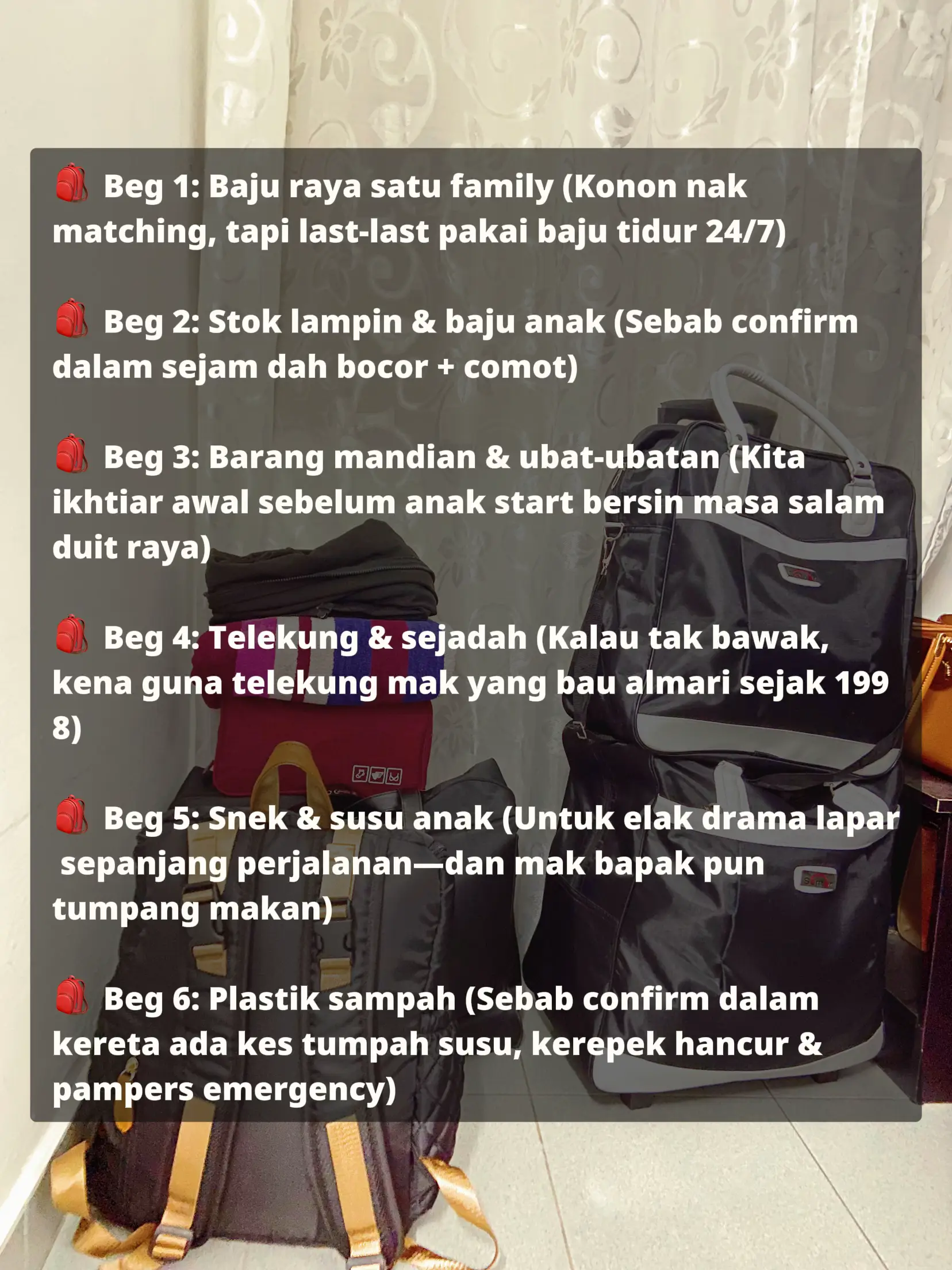 🎒 Beg 1: Baju raya satu family (Konon nak matching, tapi last-last pakai baju tidur 24/7)

🎒 Beg 2: Stok lampin & baju anak (Sebab confirm dalam sejam dah bocor + comot)

🎒 Beg 3: Barang mandian & ubat-ubatan (Kita ikhtiar awal sebelum anak start bersin masa salam duit raya)

🎒 Beg 4: Telekung & sejadah (Kalau tak bawak, kena guna telekung mak yang bau almari sejak 199 8)

🎒 Beg 5: Snek & susu anak (Untuk elak drama lapar sepanjang perjalanan—dan mak bapak pun tumpang makan)

🎒 Beg 6: Plastik sampah (Sebab confirm dalam kereta ada kes tumpah susu, kerepek hancur & pampers emergency)